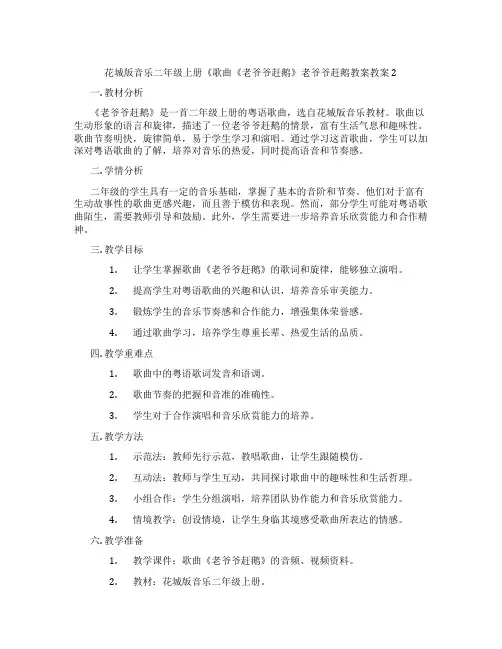 花城版音乐二年级上册《歌曲《老爷爷赶鹅》老爷爷赶鹅教案教案2

一.教材分析

《老爷爷赶鹅》是一首二年级上册的粤语歌曲，选自花城版音乐教材。歌曲以生动形象的语言和旋律，描述了一位老爷爷赶鹅的情景，富有生活气息和趣味性。歌曲节奏明快，旋律简单，易于学生学习和演唱。通过学习这首歌曲，学生可以加深对粤语歌曲的了解，培养对音乐的热爱，同时提高语音和节奏感。

二.学情分析

二年级的学生具有一定的音乐基础，掌握了基本的音阶和节奏。他们对于富有生动故事性的歌曲更感兴趣，而且善于模仿和表现。然而，部分学生可能对粤语歌曲陌生，需要教师引导和鼓励。此外，学生需要进一步培养音乐欣赏能力和合作精神。

三.教学目标

1. 让学生掌握歌曲《老爷爷赶鹅》的歌词和旋律，能够独立演唱。

2. 提高学生对粤语歌曲的兴趣和认识，培养音乐审美能力。

3. 锻炼学生的音乐节奏感和合作能力，增强集体荣誉感。

4. 通过歌曲学习，培养学生尊重长辈、热爱生活的品质。

四.教学重难点

1. 歌曲中的粤语歌词发音和语调。

2. 歌曲节奏的把握和音准的准确性。

3. 学生对于合作演唱和音乐欣赏能力的培养。

五.教学方法

1. 示范法：教师先行示范，教唱歌曲，让学生跟随模仿。

2. 互动法：教师与学生互动，共同探讨歌曲中的趣味性和生活哲理。

3. 小组合作：学生分组演唱，培养团队协作能力和音乐欣赏能力。

4. 情境教学：创设情境，让学生身临其境感受歌曲所表达的情感。

六.教学准备

1. 教学课件：歌曲《老爷爷赶鹅》的音频、视频资料。

2. 教材：花城版音乐二年级上册。